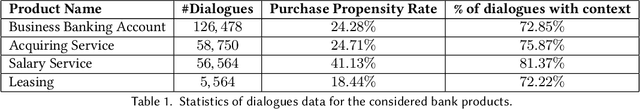 | Product Name | #Dialogues | Purchase Propensity Rate | % of dialogues with context |
|---|---|---|---|
| Business Banking Account | 126, 478 | 24.28% | 72.85% |
| Acquiring Service | 58, 750 | 24.71% | 75.87% |
| Salary Service | 56, 564 | 41.13% | 81.37% |
| Leasing | 5, 564 | 18.44% | 72.22% |

Table 1. Statistics of dialogues data for the considered bank products.